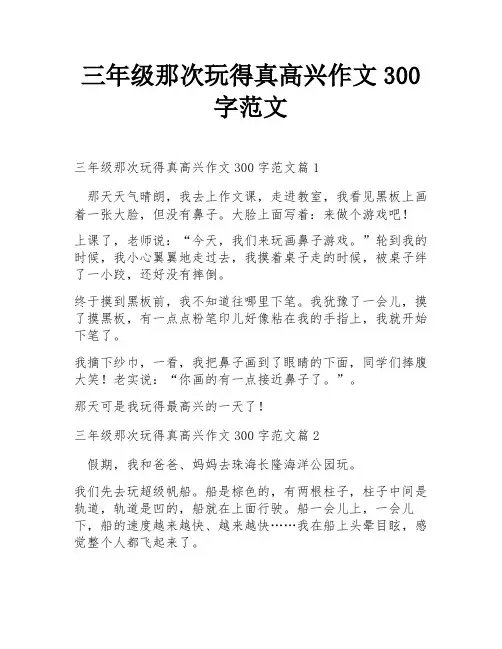 三年级那次玩得真高兴作文 300 字范文

三年级那次玩得真高兴作文 300 字范文篇 1

那天天气晴朗，我去上作文课，走进教室，我看见黑板上画着一张大脸，但没有鼻子。大脸上面写着：来做个游戏吧！

上课了，老师说：“今天，我们来玩画鼻子游戏。”轮到我的时候，我小心翼翼地走过去，我摸着桌子走的时候，被桌子绊了一小跤，还好没有摔倒。

终于摸到黑板前，我不知道往哪里下笔。我犹豫了一会儿，摸了摸黑板，有一点点粉笔印儿好像粘在我的手指上，我就开始下笔了。

我摘下纱巾，一看，我把鼻子画到了眼睛的下面，同学们捧腹大笑！老实说：“你画的有一点接近鼻子了。”。

那天可是我玩得最高兴的一天了！

三年级那次玩得真高兴作文 300 字范文篇 2

假期，我和爸爸、妈妈去珠海长隆海洋公园玩。

我们先去玩超级帆船。船是棕色的，有两根柱子，柱子中间是轨道，轨道是凹的，船就在上面行驶。船一会儿上，一会儿下，船的速度越来越快、越来越快……我在船上头晕目眩，感觉整个人都飞起来了。